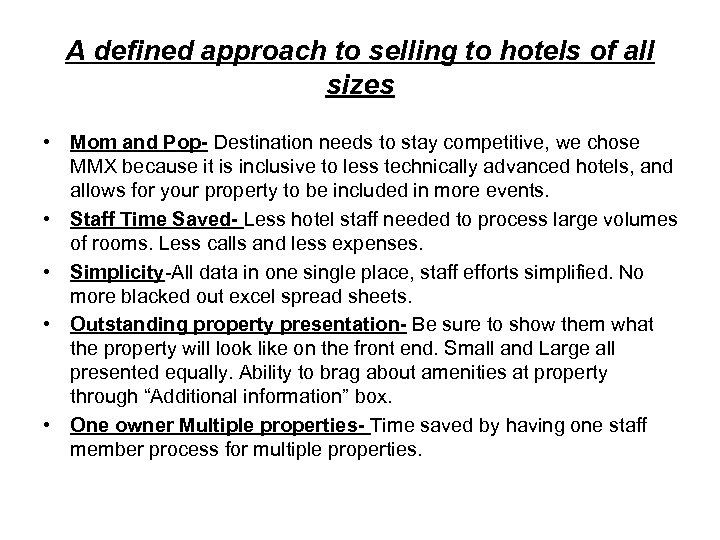 A defined approach to selling to hotels of all sizes

• Mom and Pop- Destination needs to stay competitive, we chose MMX because it is inclusive to less technically advanced hotels, and allows for your property to be included in more events.
• Staff Time Saved- Less hotel staff needed to process large volumes of rooms. Less calls and less expenses.
• Simplicity-All data in one single place, staff efforts simplified. No more blacked out excel spread sheets.
• Outstanding property presentation- Be sure to show them what the property will look like on the front end. Small and Large all presented equally. Ability to brag about amenities at property through “Additional information” box.
• One owner Multiple properties- Time saved by having one staff member process for multiple properties.